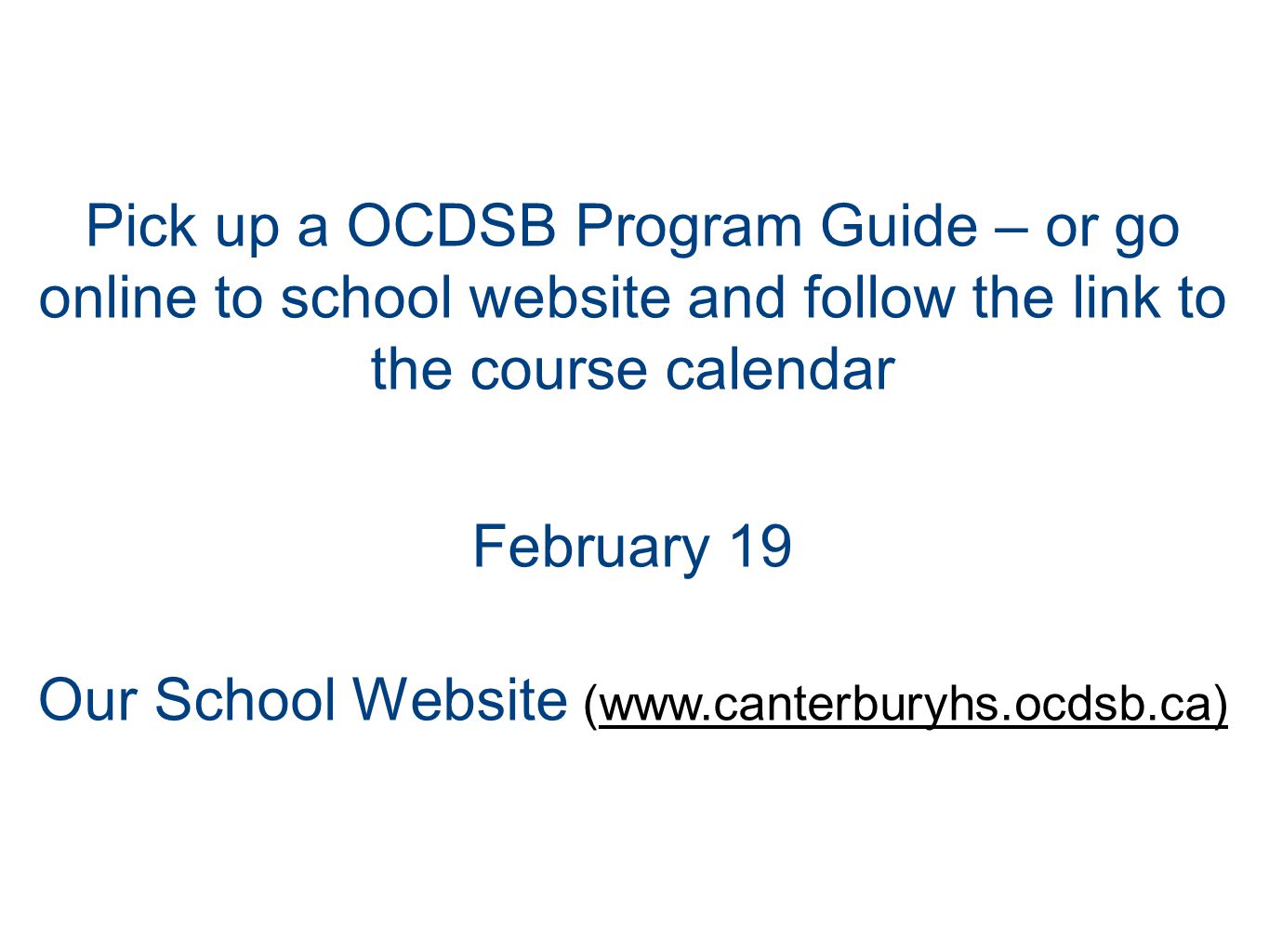 Pick up a OCDSB Program Guide – or go online to school website and follow the link to the course calendar

February 19

Our School Website (www.canterburyhs.ocdsb.ca)